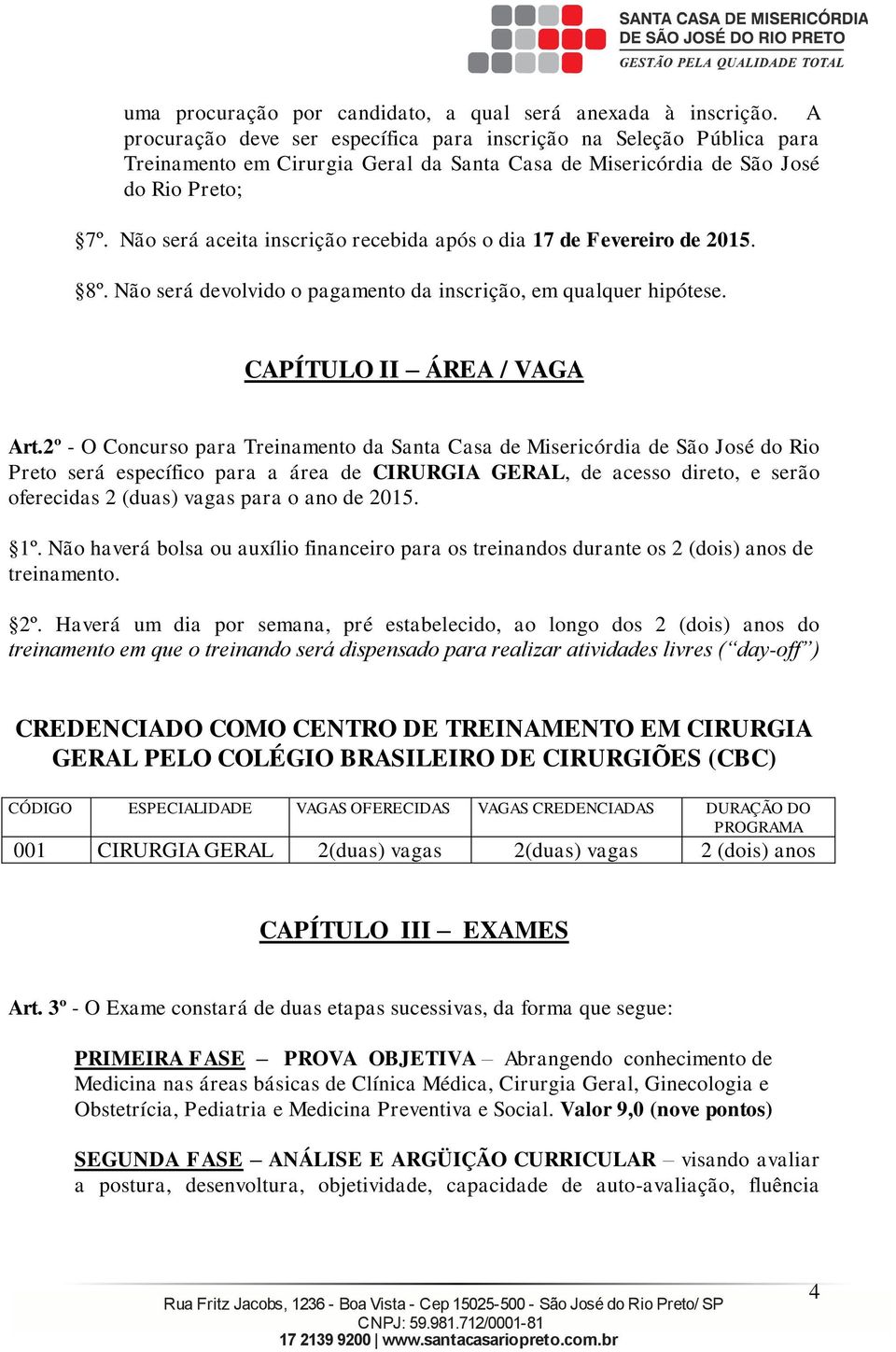 SANTA CASA DE MISERICÓRDIA
DE SÃO JOSÉ DO RIO PRETO
GESTÃO PELA QUALIDADE TOTAL

uma procuração por candidato, a qual será anexada à inscrição. A procuração deve ser específica para inscrição na Seleção Pública para Treinamento em Cirurgia Geral da Santa Casa de Misericórdia de São José do Rio Preto;

§7º. Não será aceita inscrição recebida após o dia 17 de Fevereiro de 2015.

§8º. Não será devolvido o pagamento da inscrição, em qualquer hipótese.

CAPÍTULO II – ÁREA / VAGA

Art.2º - O Concurso para Treinamento da Santa Casa de Misericórdia de São José do Rio Preto será específico para a área de CIRURGIA GERAL, de acesso direto, e serão oferecidas 2 (duas) vagas para o ano de 2015.

§1º. Não haverá bolsa ou auxílio financeiro para os treinandos durante os 2 (dois) anos de treinamento.

§2º. Haverá um dia por semana, pré estabelecido, ao longo dos 2 (dois) anos do treinamento em que o treinando será dispensado para realizar atividades livres (“day-off”)

CREDENCIADO COMO CENTRO DE TREINAMENTO EM CIRURGIA GERAL PELO COLÉGIO BRASILEIRO DE CIRURGIÕES (CBC)

| CÓDIGO | ESPECIALIDADE | VAGAS OFERECIDAS | VAGAS CREDENCIADAS | DURAÇÃO DO PROGRAMA |
|---|---|---|---|---|
| 001 | CIRURGIA GERAL | 2(duas) vagas | 2(duas) vagas | 2 (dois) anos |

CAPÍTULO III – EXAMES

Art. 3º - O Exame constará de duas etapas sucessivas, da forma que segue:

PRIMEIRA FASE – PROVA OBJETIVA – Abrangendo conhecimento de Medicina nas áreas básicas de Clínica Médica, Cirurgia Geral, Ginecologia e Obstetrícia, Pediatria e Medicina Preventiva e Social. Valor 9,0 (nove pontos)

SEGUNDA FASE – ANÁLISE E ARGÜIÇÃO CURRICULAR – visando avaliar a postura, desenvoltura, objetividade, capacidade de auto-avaliação, fluência

4

Rua Fritz Jacobs, 1236 - Boa Vista - Cep 15025-500 - São José do Rio Preto/ SP
CNPJ: 59.981.712/0001-81
17 2139 9200 | www.santacasariopreto.com.br